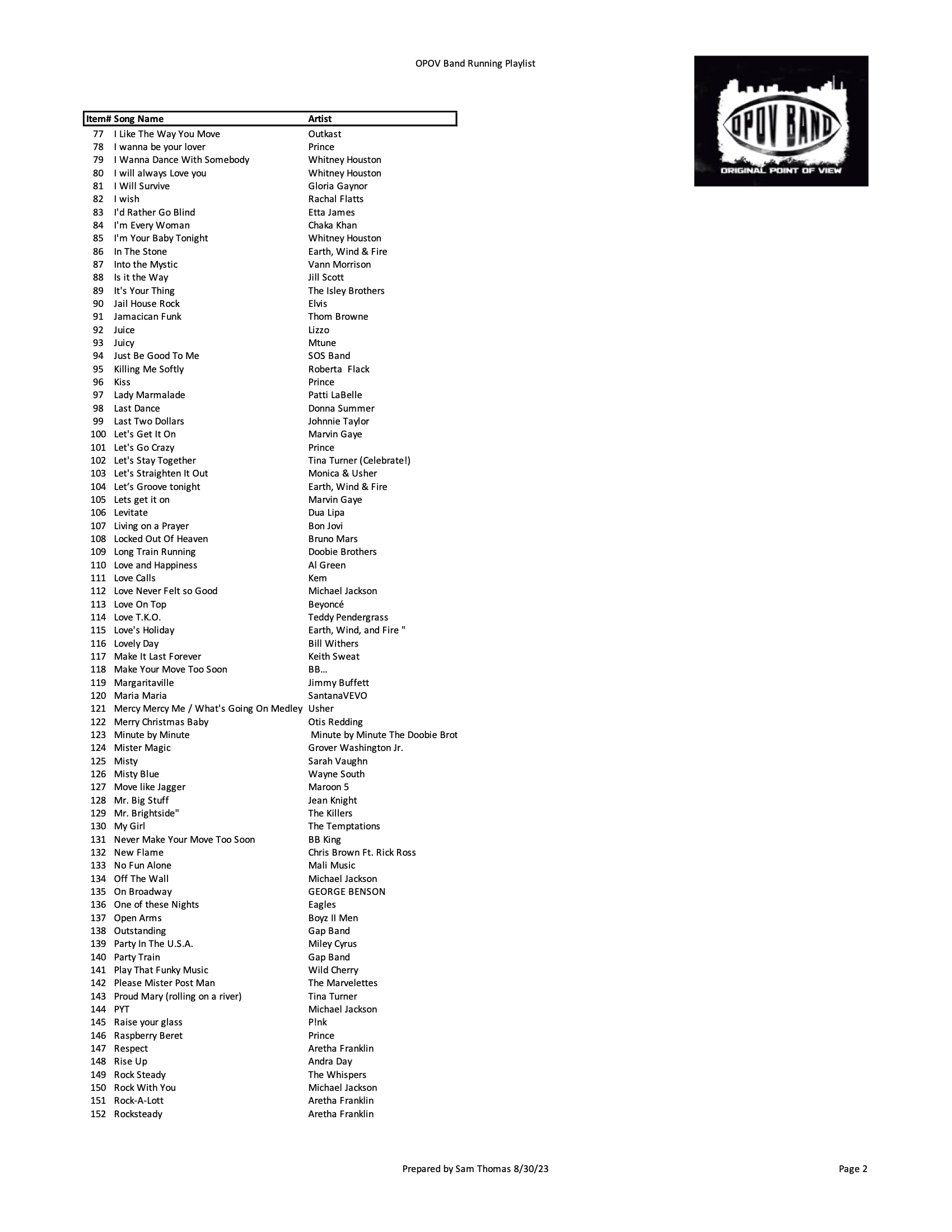 OPOV Band Running Playlist

OPOV BAND
ORIGINAL POINT OF VIEW

| Item# | Song Name | Artist |
|---|---|---|
| 77 | I Like The Way You Move | Outkast |
| 78 | I wanna be your lover | Prince |
| 79 | I Wanna Dance With Somebody | Whitney Houston |
| 80 | I will always Love you | Whitney Houston |
| 81 | I Will Survive | Gloria Gaynor |
| 82 | I wish | Rachal Flatts |
| 83 | I'd Rather Go Blind | Etta James |
| 84 | I'm Every Woman | Chaka Khan |
| 85 | I'm Your Baby Tonight | Whitney Houston |
| 86 | In The Stone | Earth, Wind & Fire |
| 87 | Into the Mystic | Vann Morrison |
| 88 | Is it the Way | Jill Scott |
| 89 | It's Your Thing | The Isley Brothers |
| 90 | Jail House Rock | Elvis |
| 91 | Jamacican Funk | Thom Browne |
| 92 | Juice | Lizzo |
| 93 | Juicy | Mtune |
| 94 | Just Be Good To Me | SOS Band |
| 95 | Killing Me Softly | Roberta  Flack |
| 96 | Kiss | Prince |
| 97 | Lady Marmalade | Patti LaBelle |
| 98 | Last Dance | Donna Summer |
| 99 | Last Two Dollars | Johnnie Taylor |
| 100 | Let's Get It On | Marvin Gaye |
| 101 | Let's Go Crazy | Prince |
| 102 | Let's Stay Together | Tina Turner (Celebrate!) |
| 103 | Let's Straighten It Out | Monica & Usher |
| 104 | Let’s Groove tonight | Earth, Wind & Fire |
| 105 | Lets get it on | Marvin Gaye |
| 106 | Levitate | Dua Lipa |
| 107 | Living on a Prayer | Bon Jovi |
| 108 | Locked Out Of Heaven | Bruno Mars |
| 109 | Long Train Running | Doobie Brothers |
| 110 | Love and Happiness | Al Green |
| 111 | Love Calls | Kem |
| 112 | Love Never Felt so Good | Michael Jackson |
| 113 | Love On Top | Beyoncé |
| 114 | Love T.K.O. | Teddy Pendergrass |
| 115 | Love's Holiday | Earth, Wind, and Fire " |
| 116 | Lovely Day | Bill Withers |
| 117 | Make It Last Forever | Keith Sweat |
| 118 | Make Your Move Too Soon | BB… |
| 119 | Margaritaville | Jimmy Buffett |
| 120 | Maria Maria | SantanaVEVO |
| 121 | Mercy Mercy Me / What's Going On Medley | Usher |
| 122 | Merry Christmas Baby | Otis Redding |
| 123 | Minute by Minute | Minute by Minute The Doobie Brot |
| 124 | Mister Magic | Grover Washington Jr. |
| 125 | Misty | Sarah Vaughn |
| 126 | Misty Blue | Wayne South |
| 127 | Move like Jagger | Maroon 5 |
| 128 | Mr. Big Stuff | Jean Knight |
| 129 | Mr. Brightside" | The Killers |
| 130 | My Girl | The Temptations |
| 131 | Never Make Your Move Too Soon | BB King |
| 132 | New Flame | Chris Brown Ft. Rick Ross |
| 133 | No Fun Alone | Mali Music |
| 134 | Off The Wall | Michael Jackson |
| 135 | On Broadway | GEORGE BENSON |
| 136 | One of these Nights | Eagles |
| 137 | Open Arms | Boyz II Men |
| 138 | Outstanding | Gap Band |
| 139 | Party In The U.S.A. | Miley Cyrus |
| 140 | Party Train | Gap Band |
| 141 | Play That Funky Music | Wild Cherry |
| 142 | Please Mister Post Man | The Marvelettes |
| 143 | Proud Mary (rolling on a river) | Tina Turner |
| 144 | PYT | Michael Jackson |
| 145 | Raise your glass | P!nk |
| 146 | Raspberry Beret | Prince |
| 147 | Respect | Aretha Franklin |
| 148 | Rise Up | Andra Day |
| 149 | Rock Steady | The Whispers |
| 150 | Rock With You | Michael Jackson |
| 151 | Rock-A-Lott | Aretha Franklin |
| 152 | Rocksteady | Aretha Franklin |

Prepared by Sam Thomas 8/30/23

Page 2